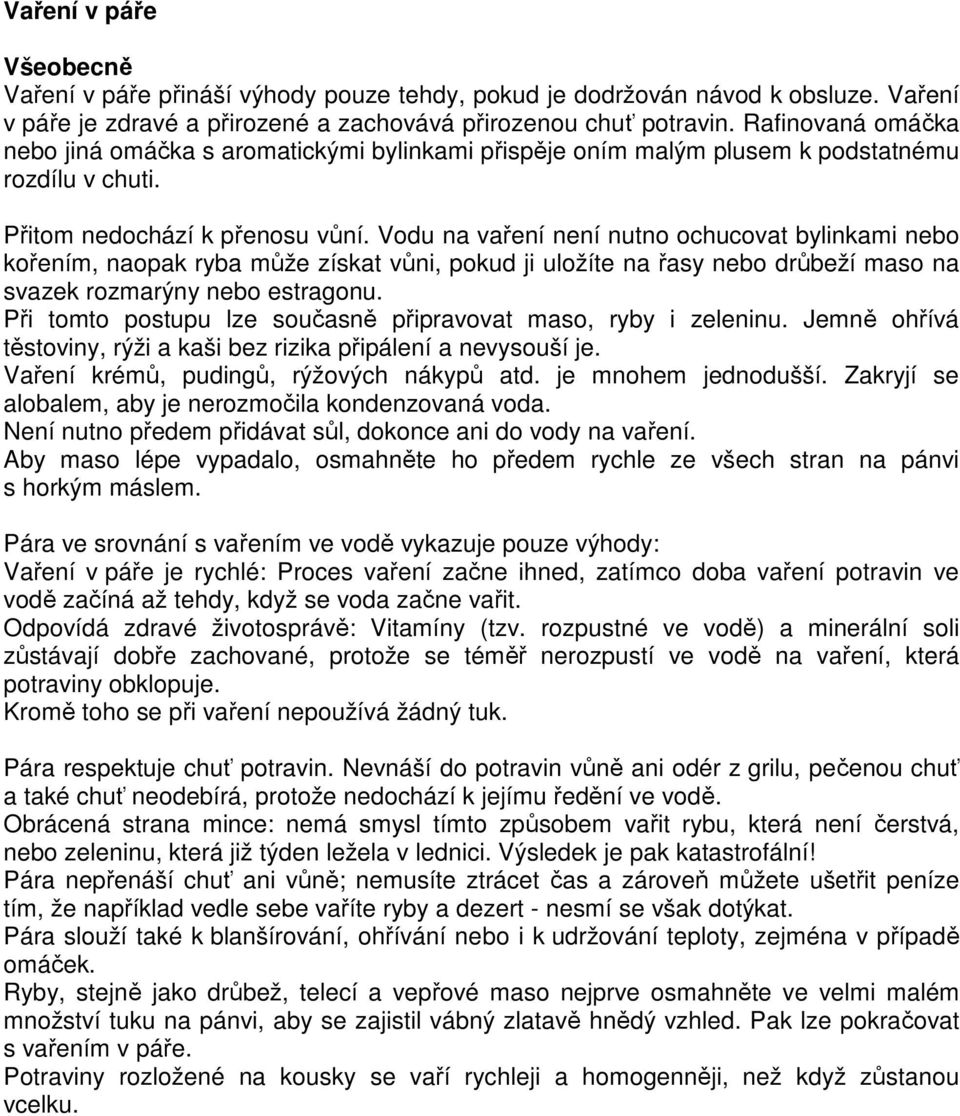 Vaření v páře

Všeobecně
Vaření v páře přináší výhody pouze tehdy, pokud je dodržován návod k obsluze. Vaření v páře je zdravé a přirozené a zachovává přirozenou chuť potravin. Rafinovaná omáčka nebo jiná omáčka s aromatickými bylinkami přispěje oním malým plusem k podstatnému rozdílu v chuti.

Přitom nedochází k přenosu vůní. Vodu na vaření není nutno ochucovat bylinkami nebo kořením, naopak ryba může získat vůni, pokud ji uložíte na řasy nebo drůbeží maso na svazek rozmarýny nebo estragonu.
Při tomto postupu lze současně připravovat maso, ryby i zeleninu. Jemně ohřívá těstoviny, rýži a kaši bez rizika připálení a nevysouší je.
Vaření krémů, pudingů, rýžových nákypů atd. je mnohem jednodušší. Zakryjí se alobalem, aby je nerozmočila kondenzovaná voda.
Není nutno předem přidávat sůl, dokonce ani do vody na vaření.
Aby maso lépe vypadalo, osmahněte ho předem rychle ze všech stran na pánvi s horkým máslem.

Pára ve srovnání s vařením ve vodě vykazuje pouze výhody:
Vaření v páře je rychlé: Proces vaření začne ihned, zatímco doba vaření potravin ve vodě začíná až tehdy, když se voda začne vařit.
Odpovídá zdravé životosprávě: Vitamíny (tzv. rozpustné ve vodě) a minerální soli zůstávají dobře zachované, protože se téměř nerozpustí ve vodě na vaření, která potraviny obklopuje.
Kromě toho se při vaření nepoužívá žádný tuk.

Pára respektuje chuť potravin. Nevnáší do potravin vůně ani odér z grilu, pečenou chuť a také chuť neodebírá, protože nedochází k jejímu ředění ve vodě.
Obrácená strana mince: nemá smysl tímto způsobem vařit rybu, která není čerstvá, nebo zeleninu, která již týden ležela v lednici. Výsledek je pak katastrofální!
Pára nepřenáší chuť ani vůně; nemusíte ztrácet čas a zároveň můžete ušetřit peníze tím, že například vedle sebe vaříte ryby a dezert - nesmí se však dotýkat.
Pára slouží také k blanšírování, ohřívání nebo i k udržování teploty, zejména v případě omáček.
Ryby, stejně jako drůbež, telecí a vepřové maso nejprve osmahněte ve velmi malém množství tuku na pánvi, aby se zajistil vábný zlatavě hnědý vzhled. Pak lze pokračovat s vařením v páře.
Potraviny rozložené na kousky se vaří rychleji a homogenněji, než když zůstanou vcelku.